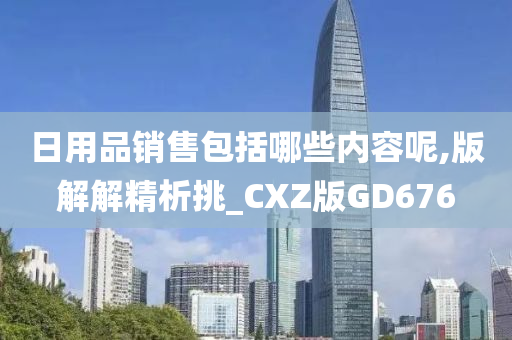 日用品销售包括哪些内容呢,版解解精析挑_CXZ版GD676